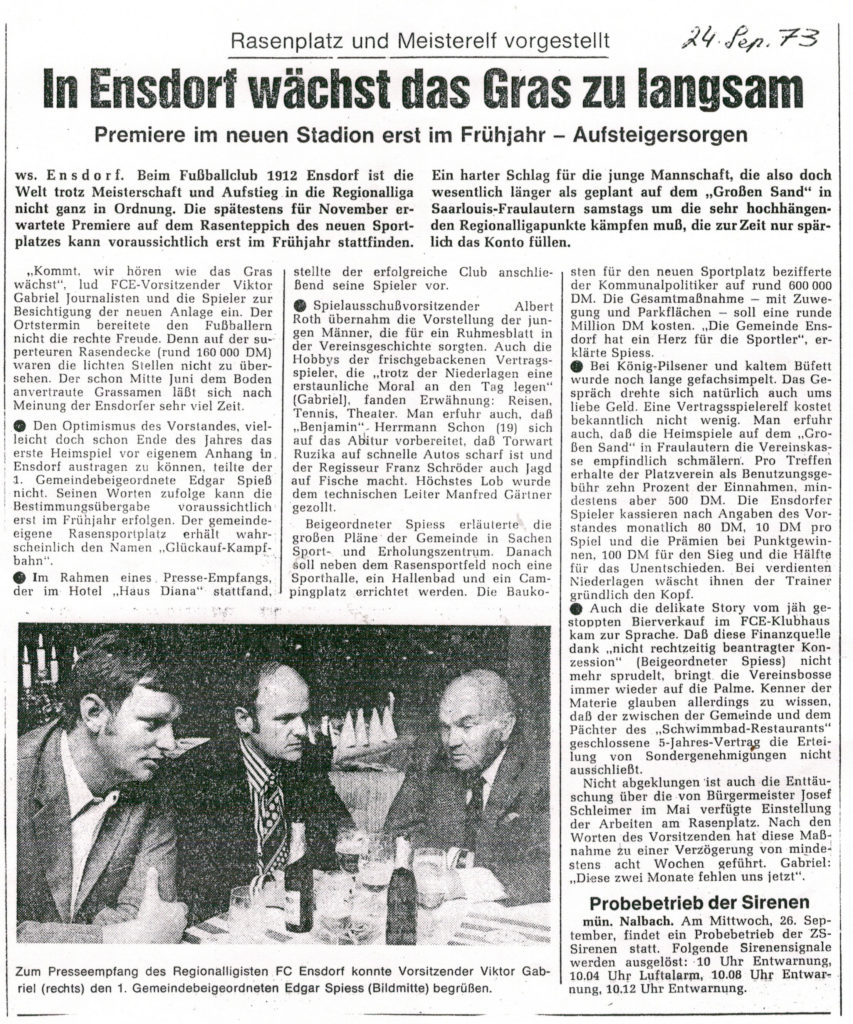 Rasenplatz und Meisterelf vorgestellt

24. Sep. 73

In Ensdorf wächst das Gras zu langsam

Premiere im neuen Stadion erst im Frühjahr – Aufsteigersorgen

ws. Ensdorf. Beim Fußballclub 1912 Ensdorf ist die Welt trotz Meisterschaft und Aufstieg in die Regionalliga nicht ganz in Ordnung. Die spätestens für November erwartete Premiere auf dem Rasenteppich des neuen Sportplatzes kann voraussichtlich erst im Frühjahr stattfinden. Ein harter Schlag für die junge Mannschaft, die also doch wesentlich länger als geplant auf dem „Großen Sand" in Saarlouis-Fraulautern samstags um die sehr hochhängenden Regionalligapunkte kämpfen muß, die zur Zeit nur spärlich das Konto füllen.

„Kommt, wir hören wie das Gras wächst", lud FCE-Vorsitzender Viktor Gabriel Journalisten und die Spieler zur Besichtigung der neuen Anlage ein. Der Ortstermin bereitete den Fußballern nicht die rechte Freude. Denn auf der superteuren Rasendecke (rund 160 000 DM) waren die lichten Stellen nicht zu übersehen. Der schon Mitte Juni dem Boden anvertraute Grassamen läßt sich nach Meinung der Ensdorfer sehr viel Zeit.

● Den Optimismus des Vorstandes, vielleicht doch schon Ende des Jahres das erste Heimspiel vor eigenem Anhang in Ensdorf austragen zu können, teilte der 1. Gemeindebeigeordnete Edgar Spieß nicht. Seinen Worten zufolge kann die Bestimmungsübergabe voraussichtlich erst im Frühjahr erfolgen. Der gemeindeeigene Rasensportplatz erhält wahrscheinlich den Namen „Glückauf-Kampfbahn".

● Im Rahmen eines Presse-Empfangs, der im Hotel „Haus Diana" stattfand, stellte der erfolgreiche Club anschließend seine Spieler vor.

● Spielausschußvorsitzender Albert Roth übernahm die Vorstellung der jungen Männer, die für ein Ruhmesblatt in der Vereinsgeschichte sorgten. Auch die Hobbys der frischgebackenen Vertragsspieler, die „trotz der Niederlagen eine erstaunliche Moral an den Tag legen" (Gabriel), fanden Erwähnung: Reisen, Tennis, Theater. Man erfuhr auch, daß „Benjamin" Herrmann Schon (19) sich auf das Abitur vorbereitet, daß Torwart Ruzika auf schnelle Autos scharf ist und der Regisseur Franz Schröder auch Jagd auf Fische macht. Höchstes Lob wurde dem technischen Leiter Manfred Gärtner gezollt.

Beigeordneter Spiess erläuterte die großen Pläne der Gemeinde in Sachen Sport- und Erholungszentrum. Danach soll neben dem Rasensportfeld noch eine Sporthalle, ein Hallenbad und ein Campingplatz errichtet werden. Die Baukosten für den neuen Sportplatz bezifferte der Kommunalpolitiker auf rund 600 000 DM. Die Gesamtmaßnahme – mit Zuwegung und Parkflächen – soll eine runde Million DM kosten. „Die Gemeinde Ensdorf hat ein Herz für die Sportler", erklärte Spiess.

● Bei König-Pilsener und kaltem Büfett wurde noch lange gefachsimpelt. Das Gespräch drehte sich natürlich auch ums liebe Geld. Eine Vertragsspielerelf kostet bekanntlich nicht wenig. Man erfuhr auch, daß die Heimspiele auf dem „Großen Sand" in Fraulautern die Vereinskasse empfindlich schmälern. Pro Treffen erhalte der Platzverein als Benutzungsgebühr zehn Prozent der Einnahmen, mindestens aber 500 DM. Die Ensdorfer Spieler kassieren nach Angaben des Vorstandes monatlich 80 DM, 10 DM pro Spiel und die Prämien bei Punktgewinnen, 100 DM für den Sieg und die Hälfte für das Unentschieden. Bei verdienten Niederlagen wäscht ihnen der Trainer gründlich den Kopf.

● Auch die delikate Story vom jäh gestoppten Bierverkauf im FCE-Klubhaus kam zur Sprache. Daß diese Finanzquelle dank „nicht rechtzeitig beantragter Konzession" (Beigeordneter Spiess) nicht mehr sprudelt, bringt die Vereinsbosse immer wieder auf die Palme. Kenner der Materie glauben allerdings zu wissen, daß der zwischen der Gemeinde und dem Pächter des „Schwimmbad-Restaurants" geschlossene 5-Jahres-Vertrag die Erteilung von Sondergenehmigungen nicht ausschließt.

Nicht abgeklungen ist auch die Enttäuschung über die von Bürgermeister Josef Schleimer im Mai verfügte Einstellung der Arbeiten am Rasenplatz. Nach den Worten des Vorsitzenden hat diese Maßnahme zu einer Verzögerung von mindestens acht Wochen geführt. Gabriel: „Diese zwei Monate fehlen uns jetzt".

Zum Presseempfang des Regionalligisten FC Ensdorf konnte Vorsitzender Viktor Gabriel (rechts) den 1. Gemeindebeigeordneten Edgar Spiess (Bildmitte) begrüßen.

Probebetrieb der Sirenen

mün. Nalbach. Am Mittwoch, 26. September, findet ein Probebetrieb der ZS-Sirenen statt. Folgende Sirenensignale werden ausgelöst: 10 Uhr Entwarnung, 10.04 Uhr Luftalarm, 10.08 Uhr Entwarnung, 10.12 Uhr Entwarnung.